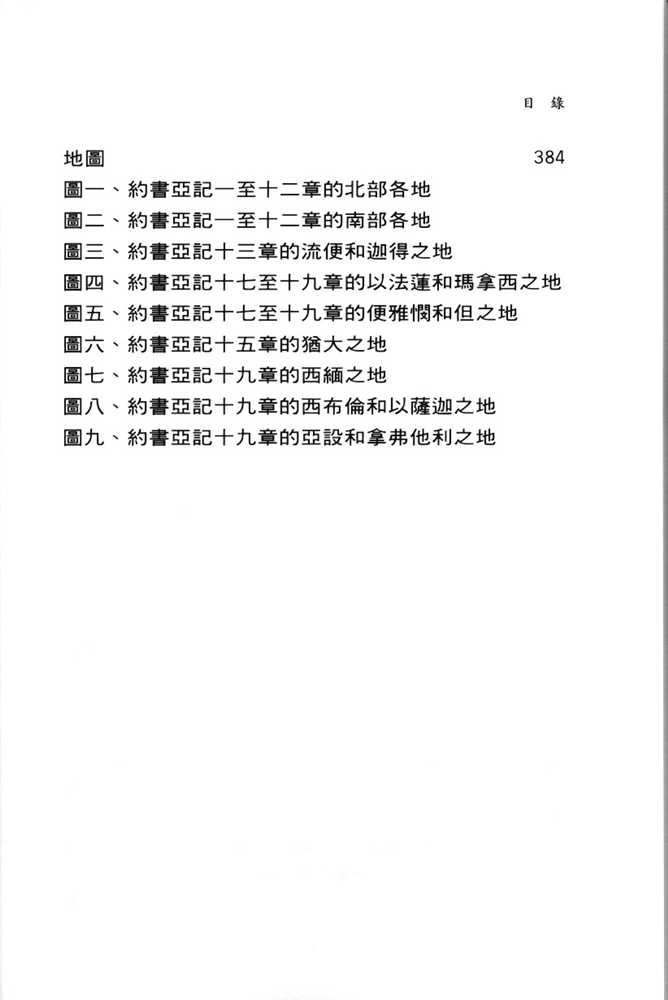 目 錄

地圖 384

圖一、約書亞記一至十二章的北部各地

圖二、約書亞記一至十二章的南部各地

圖三、約書亞記十三章的流便和迦得之地

圖四、約書亞記十七至十九章的以法蓮和瑪拿西之地

圖五、約書亞記十七至十九章的便雅憫和但之地

圖六、約書亞記十五章的猶大之地

圖七、約書亞記十九章的西緬之地

圖八、約書亞記十九章的西布倫和以薩迦之地

圖九、約書亞記十九章的亞設和拿弗他利之地